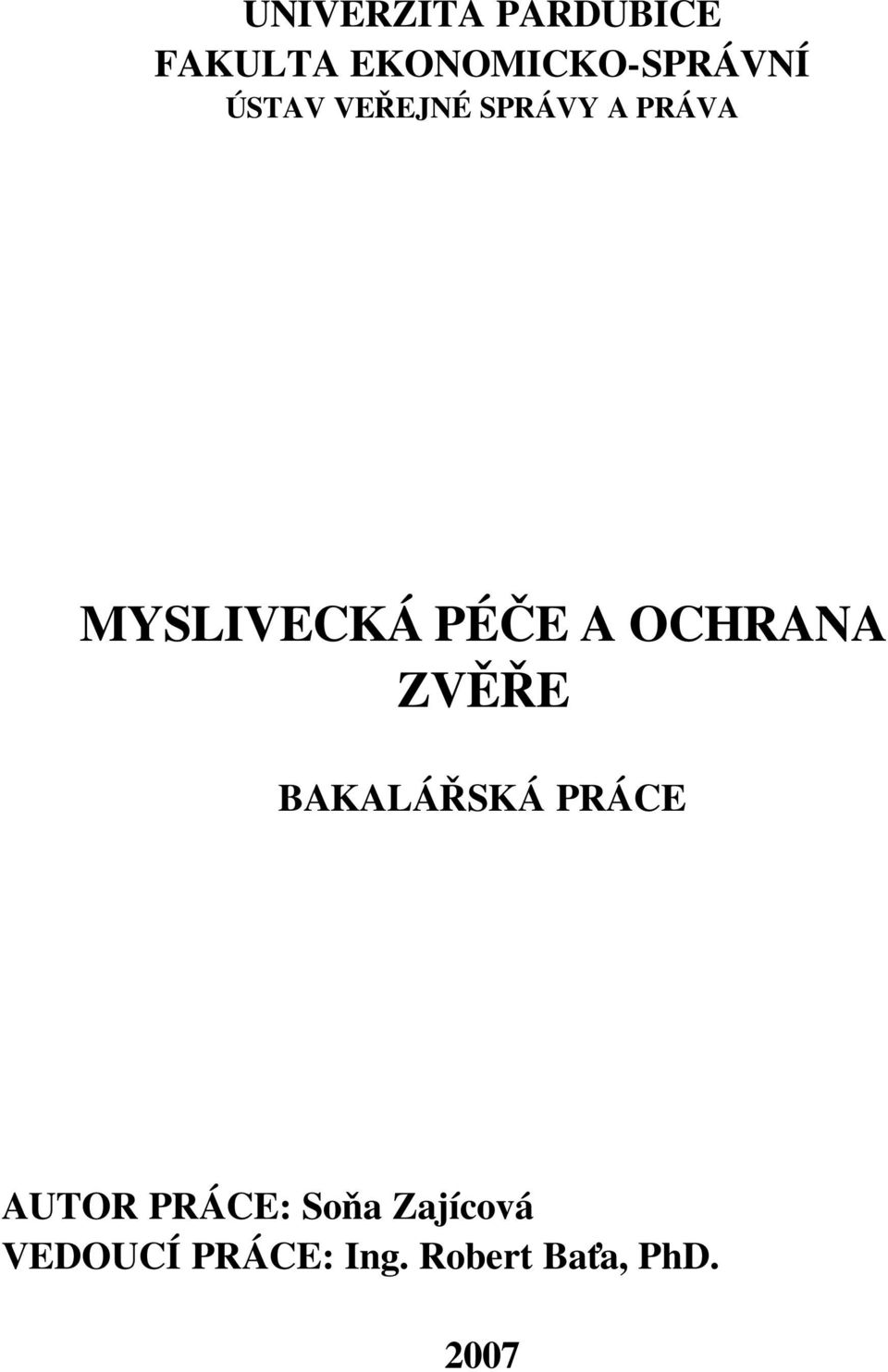 UNIVERZITA PARDUBICE
FAKULTA EKONOMICKO-SPRÁVNÍ
ÚSTAV VEŘEJNÉ SPRÁVY A PRÁVA

MYSLIVECKÁ PÉČE A OCHRANA ZVĚŘE

BAKALÁŘSKÁ PRÁCE

AUTOR PRÁCE: Soňa Zajícová
VEDOUCÍ PRÁCE: Ing. Robert Baťa, PhD.

2007